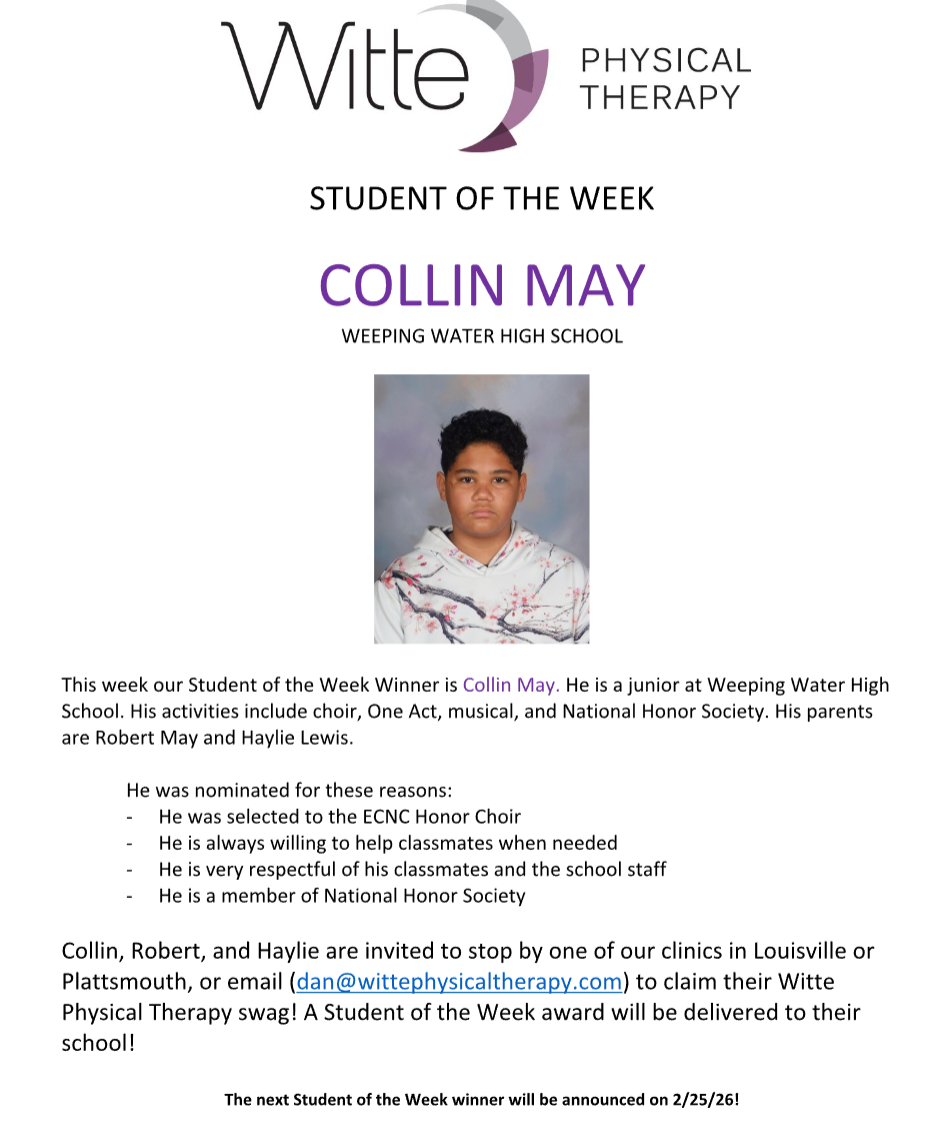 Witte PHYSICAL THERAPY

STUDENT OF THE WEEK

COLLIN MAY

WEEPING WATER HIGH SCHOOL

This week our Student of the Week Winner is Collin May. He is a junior at Weeping Water High School. His activities include choir, One Act, musical, and National Honor Society. His parents are Robert May and Haylie Lewis.

He was nominated for these reasons:
- He was selected to the ECNC Honor Choir
- He is always willing to help classmates when needed
- He is very respectful of his classmates and the school staff
- He is a member of National Honor Society

Collin, Robert, and Haylie are invited to stop by one of our clinics in Louisville or Plattsmouth, or email (dan@wittephysicaltherapy.com) to claim their Witte Physical Therapy swag! A Student of the Week award will be delivered to their school!

The next Student of the Week winner will be announced on 2/25/26!